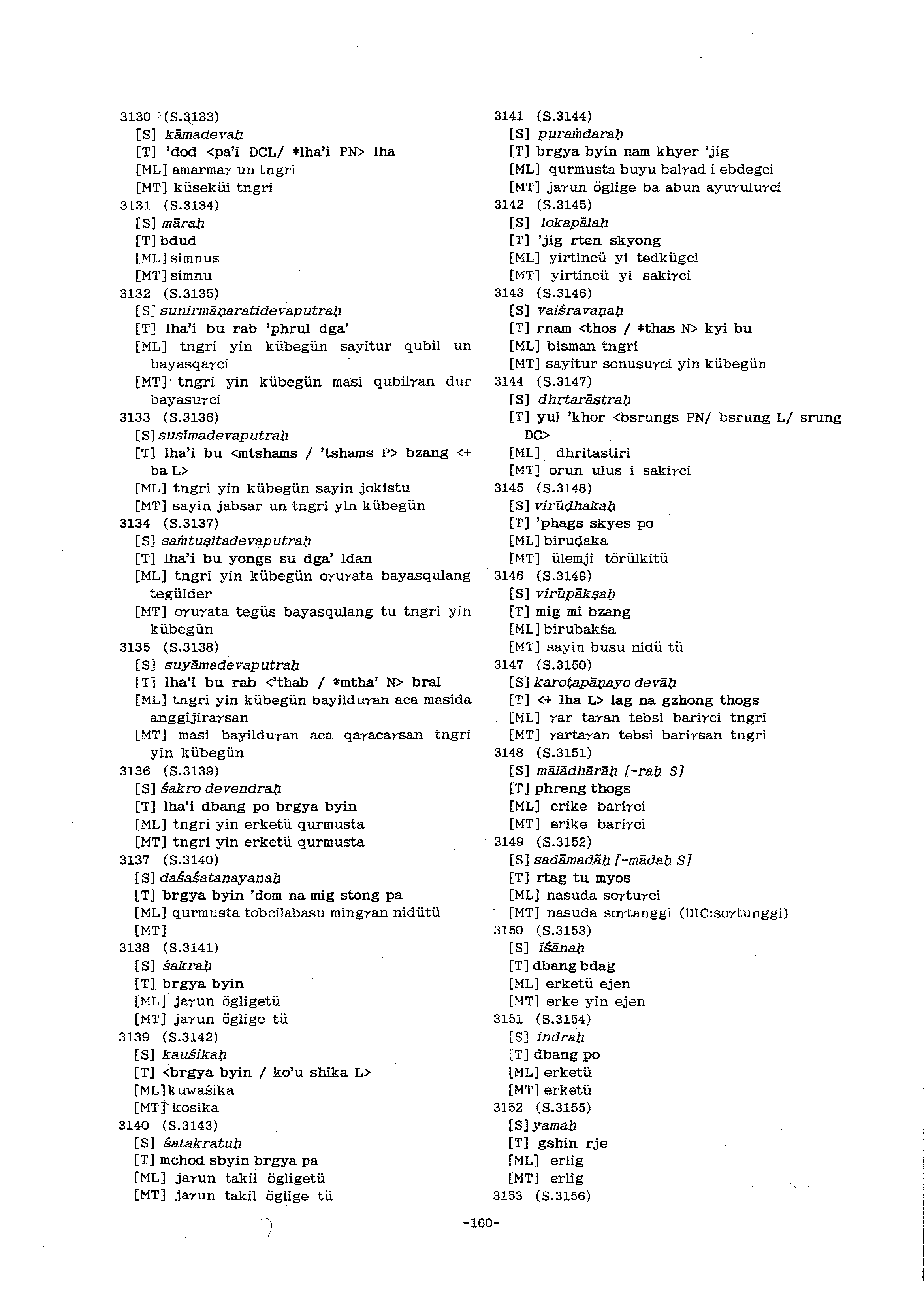 3130 (S.3133)
[S] kāmadevaḥ
[T] 'dod <pa'i DCL/ *lha'i PN> lha
[ML] amarmaγ un tngri
[MT] küseküi tngri
3131 (S.3134)
[S] māraḥ
[T] bdud
[ML] simnus
[MT] simnu
3132 (S.3135)
[S] sunirmāṇaratidevaputraḥ
[T] lha'i bu rab 'phrul dga'
[ML] tngri yin kübegün sayitur qubil un bayasqaγci
[MT] tngri yin kübegün masi qubilγan dur bayasuγci
3133 (S.3136)
[S] susīmadevaputraḥ
[T] lha'i bu <mtshams / 'tshams P> bzang <+ ba L>
[ML] tngri yin kübegün sayin jokistu
[MT] sayin jabsar un tngri yin kübegün
3134 (S.3137)
[S] saṁtuṣitadevaputraḥ
[T] lha'i bu yongs su dga' ldan
[ML] tngri yin kübegün oγuγata bayasqulang tegülder
[MT] oγuγata tegüs bayasqulang tu tngri yin kübegün
3135 (S.3138)
[S] suyāmadevaputraḥ
[T] lha'i bu rab <'thab / *mtha' N> bral
[ML] tngri yin kübegün bayilduγan aca masida anggijiraγsan
[MT] masi bayilduγan aca qaγacaγsan tngri yin kübegün
3136 (S.3139)
[S] śakro devendraḥ
[T] lha'i dbang po brgya byin
[ML] tngri yin erketü qurmusta
[MT] tngri yin erketü qurmusta
3137 (S.3140)
[S] daśaśatanayanaḥ
[T] brgya byin 'dom na mig stong pa
[ML] qurmusta tobcilabasu mingγan nidütü
[MT]
3138 (S.3141)
[S] śakraḥ
[T] brgya byin
[ML] jaγun ögligetü
[MT] jaγun öglige tü
3139 (S.3142)
[S] kauśikaḥ
[T] <brgya byin / ko'u shika L>
[ML] kuwaśika
[MT] kosika
3140 (S.3143)
[S] śatakratuḥ
[T] mchod sbyin brgya pa
[ML] jaγun takil ögligetü
[MT] jaγun takil öglige tü
3141 (S.3144)
[S] puraṁdaraḥ
[T] brgya byin nam khyer 'jig
[ML] qurmusta buyu balγad i ebdegci
[MT] jaγun öglige ba abun ayuγuluγci
3142 (S.3145)
[S] lokapālaḥ
[T] 'jig rten skyong
[ML] yirtincü yi tedkügci
[MT] yirtincü yi sakiγci
3143 (S.3146)
[S] vaiśravaṇaḥ
[T] rnam <thos / *thas N> kyi bu
[ML] bisman tngri
[MT] sayitur sonusuγci yin kübegün
3144 (S.3147)
[S] dhṛtarāṣṭraḥ
[T] yul 'khor <bsrungs PN/ bsrung L/ srung DC>
[ML] dhritastiri
[MT] orun ulus i sakiγci
3145 (S.3148)
[S] virūḍhakaḥ
[T] 'phags skyes po
[ML] biruḍaka
[MT] ülemji törülkitü
3146 (S.3149)
[S] virūpākṣaḥ
[T] mig mi bzang
[ML] birubakśa
[MT] sayin busu nidü tü
3147 (S.3150)
[S] karoṭapāṇayo devāḥ
[T] <+ lha L> lag na gzhong thogs
[ML] γar taγan tebsi bariγci tngri
[MT] γartaγan tebsi bariγsan tngri
3148 (S.3151)
[S] mālādhārāḥ [-raḥ S]
[T] phreng thogs
[ML] erike bariγci
[MT] erike bariγci
3149 (S.3152)
[S] sadāmadāḥ [-mādaḥ S]
[T] rtag tu myos
[ML] nasuda soγtuγci
[MT] nasuda soγtanggi (DIC:soγtunggi)
3150 (S.3153)
[S] īśānaḥ
[T] dbang bdag
[ML] erketü ejen
[MT] erke yin ejen
3151 (S.3154)
[S] indraḥ
[T] dbang po
[ML] erketü
[MT] erketü
3152 (S.3155)
[S] yamaḥ
[T] gshin rje
[ML] erlig
[MT] erlig
3153 (S.3156)

-160-